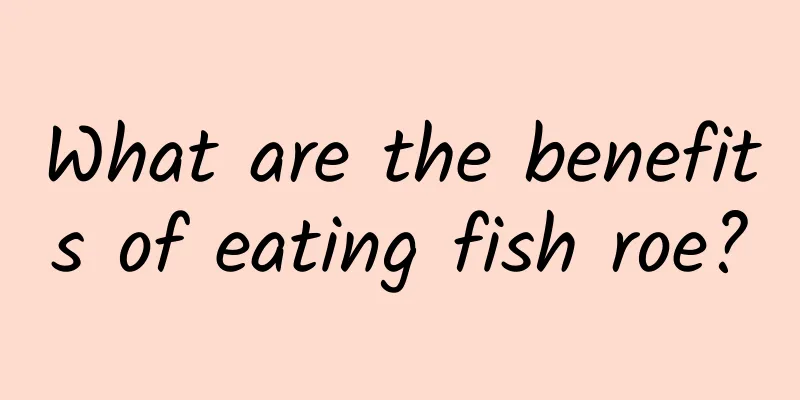 What are the benefits of eating fish roe?